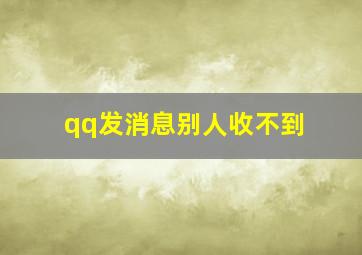 qq发消息别人收不到